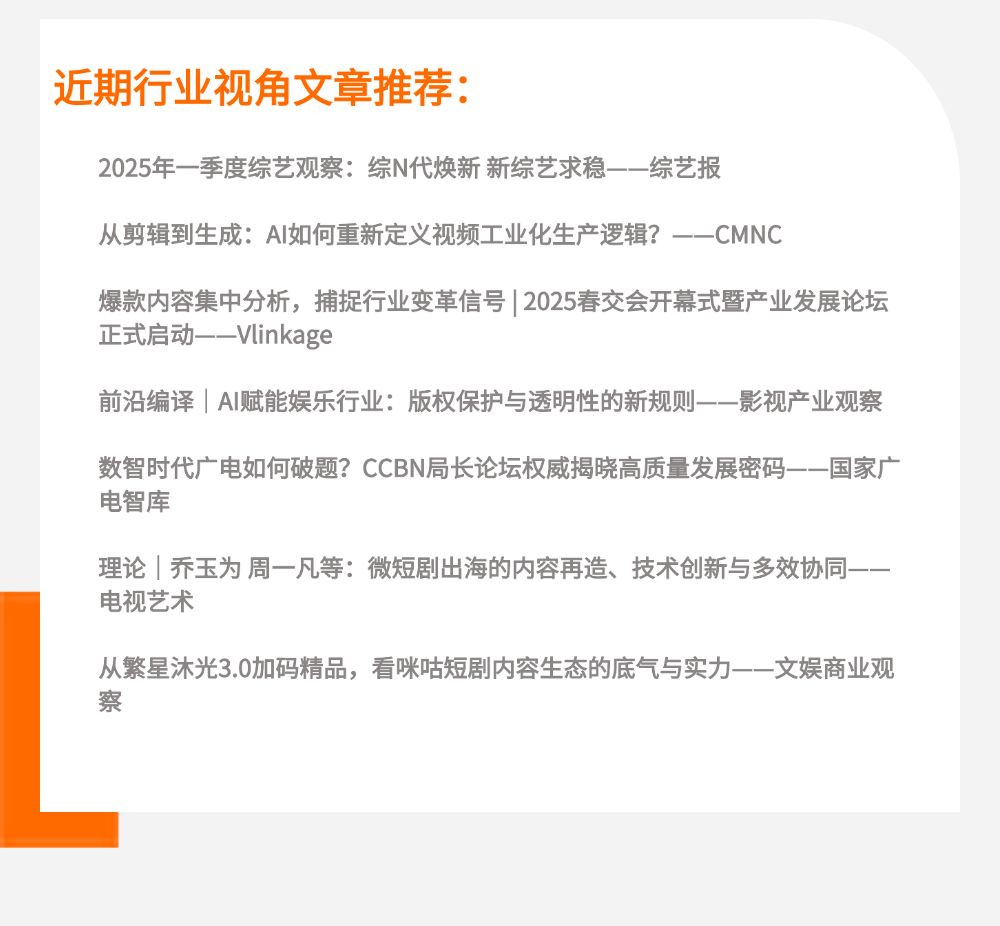 近期行业视角文章推荐：

2025年一季度综艺观察：综N代焕新 新综艺求稳——综艺报

从剪辑到生成：AI如何重新定义视频工业化生产逻辑？——CMNC

爆款内容集中分析，捕捉行业变革信号 | 2025春交会开幕式暨产业发展论坛正式启动——Vlinkage

前沿编译｜AI赋能娱乐行业：版权保护与透明性的新规则——影视产业观察

数智时代广电如何破题？CCBN局长论坛权威揭晓高质量发展密码——国家广电智库

理论｜乔玉为 周一凡等：微短剧出海的内容再造、技术创新与多效协同——电视艺术

从繁星沐光3.0加码精品，看咪咕短剧内容生态的底气与实力——文娱商业观察